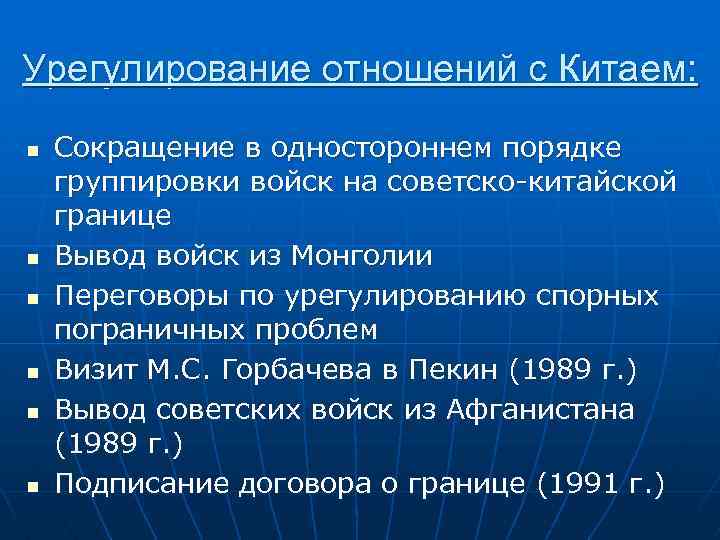 Урегулирование отношений с Китаем:

- Сокращение в одностороннем порядке группировки войск на советско-китайской границе
- Вывод войск из Монголии
- Переговоры по урегулированию спорных пограничных проблем
- Визит М.С. Горбачева в Пекин (1989 г.)
- Вывод советских войск из Афганистана (1989 г.)
- Подписание договора о границе (1991 г.)